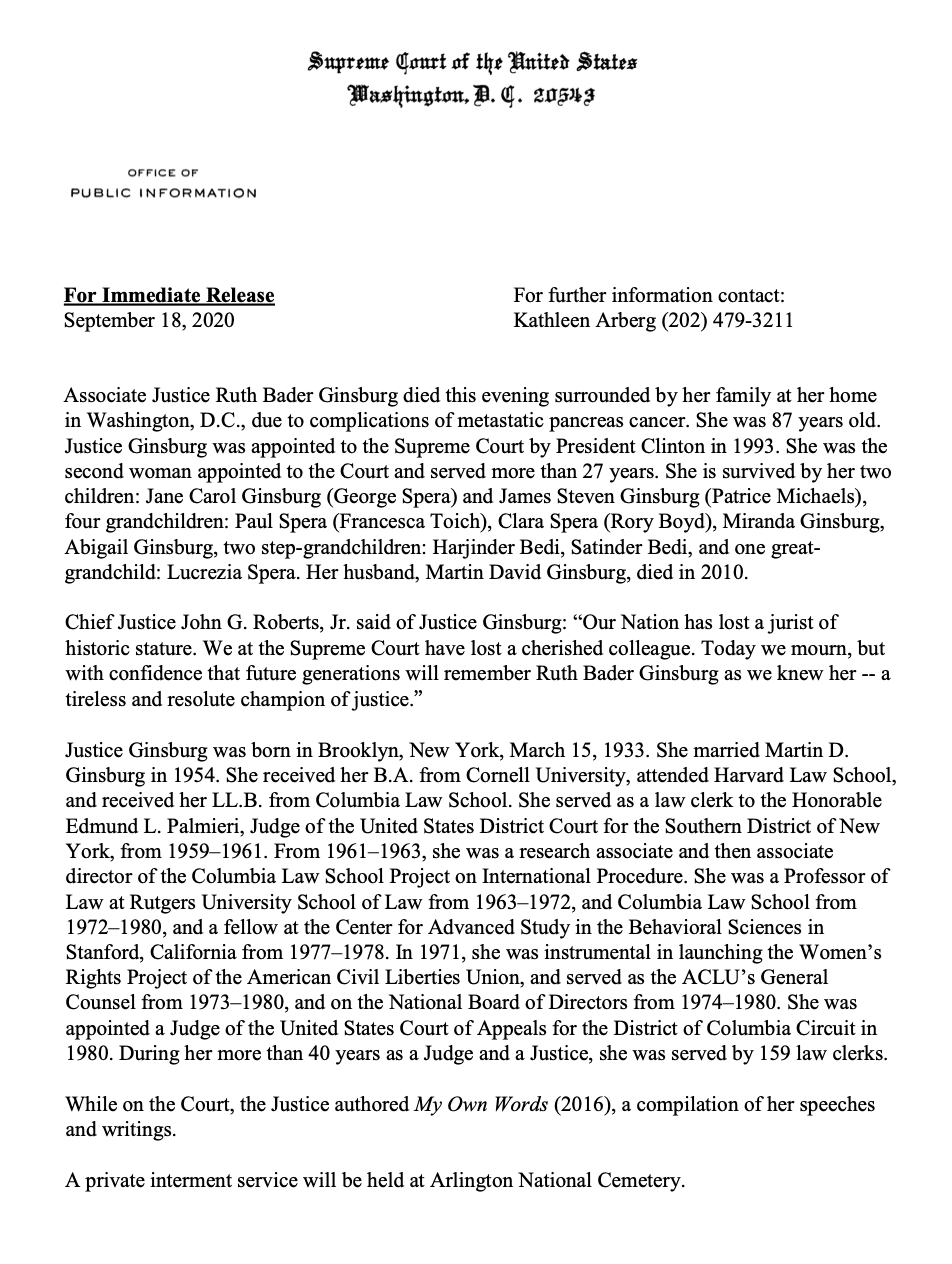 Supreme Court of the United States
Washington, D. C. 20543

OFFICE OF
PUBLIC INFORMATION

For Immediate Release
September 18, 2020

For further information contact:
Kathleen Arberg (202) 479-3211

Associate Justice Ruth Bader Ginsburg died this evening surrounded by her family at her home in Washington, D.C., due to complications of metastatic pancreas cancer. She was 87 years old. Justice Ginsburg was appointed to the Supreme Court by President Clinton in 1993. She was the second woman appointed to the Court and served more than 27 years. She is survived by her two children: Jane Carol Ginsburg (George Spera) and James Steven Ginsburg (Patrice Michaels), four grandchildren: Paul Spera (Francesca Toich), Clara Spera (Rory Boyd), Miranda Ginsburg, Abigail Ginsburg, two step-grandchildren: Harjinder Bedi, Satinder Bedi, and one great-grandchild: Lucrezia Spera. Her husband, Martin David Ginsburg, died in 2010.

Chief Justice John G. Roberts, Jr. said of Justice Ginsburg: “Our Nation has lost a jurist of historic stature. We at the Supreme Court have lost a cherished colleague. Today we mourn, but with confidence that future generations will remember Ruth Bader Ginsburg as we knew her -- a tireless and resolute champion of justice.”

Justice Ginsburg was born in Brooklyn, New York, March 15, 1933. She married Martin D. Ginsburg in 1954. She received her B.A. from Cornell University, attended Harvard Law School, and received her LL.B. from Columbia Law School. She served as a law clerk to the Honorable Edmund L. Palmieri, Judge of the United States District Court for the Southern District of New York, from 1959–1961. From 1961–1963, she was a research associate and then associate director of the Columbia Law School Project on International Procedure. She was a Professor of Law at Rutgers University School of Law from 1963–1972, and Columbia Law School from 1972–1980, and a fellow at the Center for Advanced Study in the Behavioral Sciences in Stanford, California from 1977–1978. In 1971, she was instrumental in launching the Women’s Rights Project of the American Civil Liberties Union, and served as the ACLU’s General Counsel from 1973–1980, and on the National Board of Directors from 1974–1980. She was appointed a Judge of the United States Court of Appeals for the District of Columbia Circuit in 1980. During her more than 40 years as a Judge and a Justice, she was served by 159 law clerks.

While on the Court, the Justice authored My Own Words (2016), a compilation of her speeches and writings.

A private interment service will be held at Arlington National Cemetery.